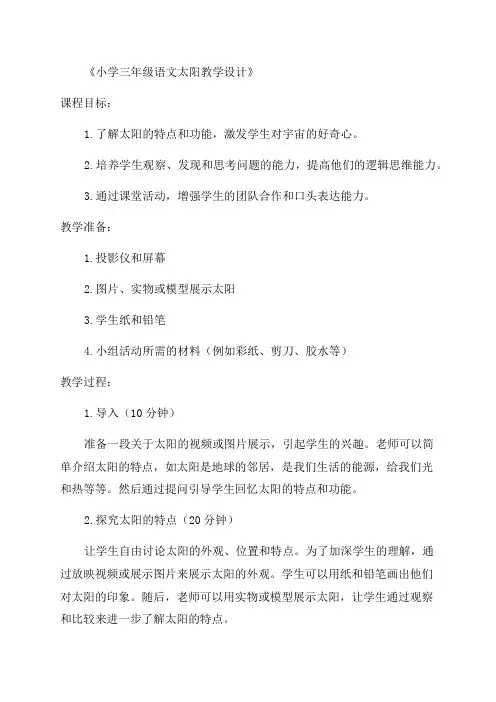 《小学三年级语文太阳教学设计》

课程目标:

1.了解太阳的特点和功能，激发学生对宇宙的好奇心。

2.培养学生观察、发现和思考问题的能力，提高他们的逻辑思维能力。

3.通过课堂活动，增强学生的团队合作和口头表达能力。

教学准备:

1.投影仪和屏幕

2.图片、实物或模型展示太阳

3.学生纸和铅笔

4.小组活动所需的材料（例如彩纸、剪刀、胶水等）

教学过程:

1.导入（10分钟）

准备一段关于太阳的视频或图片展示，引起学生的兴趣。老师可以简单介绍太阳的特点，如太阳是地球的邻居，是我们生活的能源，给我们光和热等等。然后通过提问引导学生回忆太阳的特点和功能。

2.探究太阳的特点（20分钟）

让学生自由讨论太阳的外观、位置和特点。为了加深学生的理解，通过放映视频或展示图片来展示太阳的外观。学生可以用纸和铅笔画出他们对太阳的印象。随后，老师可以用实物或模型展示太阳，让学生通过观察和比较来进一步了解太阳的特点。